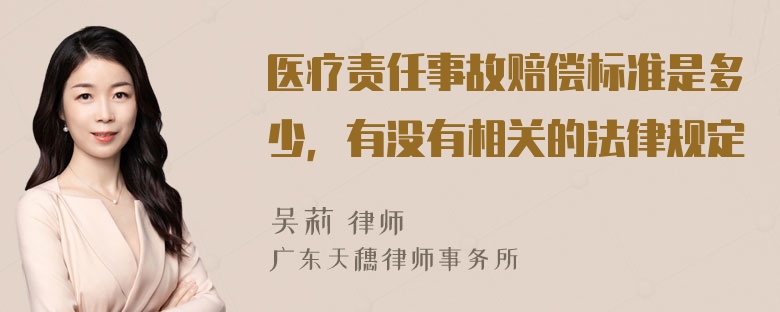 医疗责任事故赔偿标准是多少，有没有相关的法律规定

吴莉 律师
广东天穗律师事务所